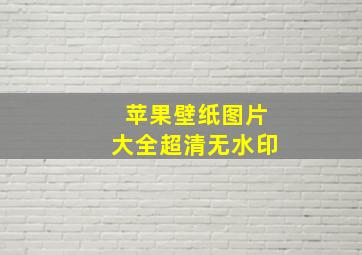 苹果壁纸图片
大全超清无水印